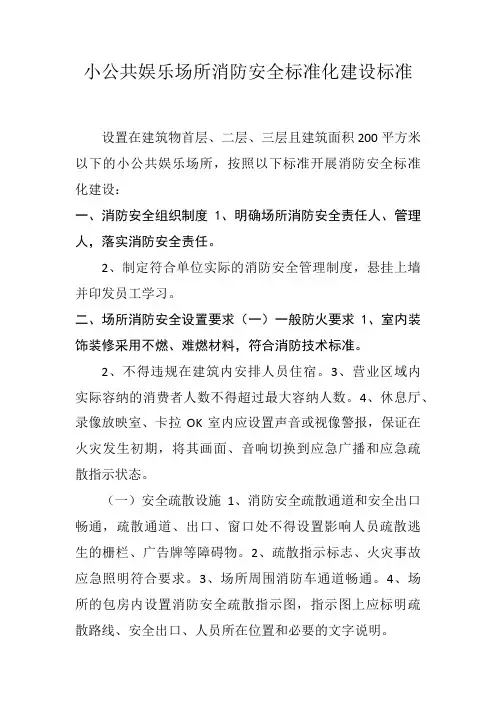 小公共娱乐场所消防安全标准化建设标准

设置在建筑物首层、二层、三层且建筑面积 200 平方米以下的小公共娱乐场所，按照以下标准开展消防安全标准化建设：

一、消防安全组织制度 1、明确场所消防安全责任人、管理人，落实消防安全责任。

2、制定符合单位实际的消防安全管理制度，悬挂上墙并印发员工学习。

二、场所消防安全设置要求（一）一般防火要求 1、室内装饰装修采用不燃、难燃材料，符合消防技术标准。

2、不得违规在建筑内安排人员住宿。3、营业区域内实际容纳的消费者人数不得超过最大容纳人数。4、休息厅、录像放映室、卡拉 OK 室内应设置声音或视像警报，保证在火灾发生初期，将其画面、音响切换到应急广播和应急疏散指示状态。

（一）安全疏散设施 1、消防安全疏散通道和安全出口畅通，疏散通道、出口、窗口处不得设置影响人员疏散逃生的栅栏、广告牌等障碍物。2、疏散指示标志、火灾事故应急照明符合要求。3、场所周围消防车通道畅通。4、场所的包房内设置消防安全疏散指示图，指示图上应标明疏散路线、安全出口、人员所在位置和必要的文字说明。